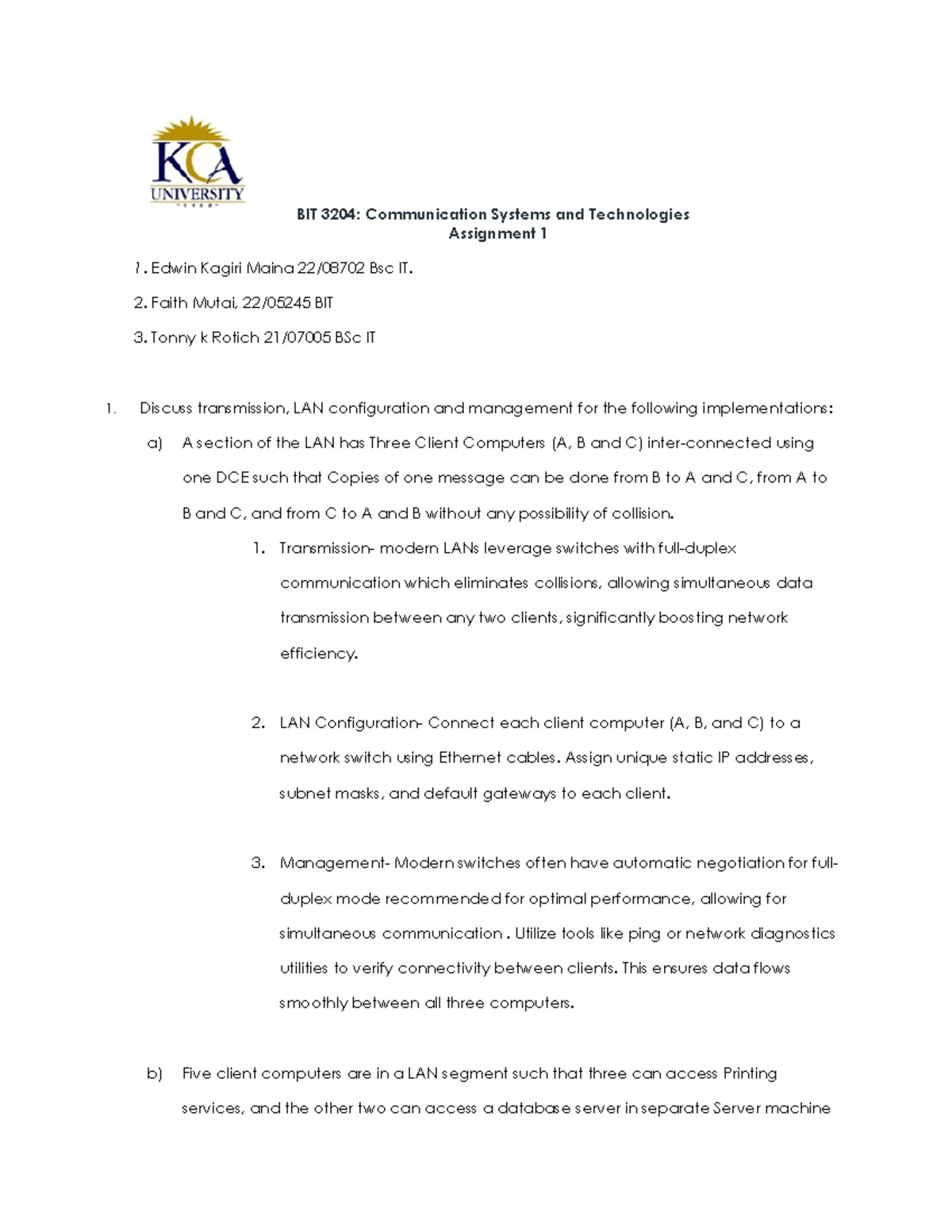 KCA
UNIVERSITY

BIT 3204: Communication Systems and Technologies
Assignment 1

1. Edwin Kagiri Maina 22/08702 Bsc IT.

2. Faith Mutai, 22/05245 BIT

3. Tonny k Rotich 21/07005 BSc IT

1. Discuss transmission, LAN configuration and management for the following implementations:

a) A section of the LAN has Three Client Computers (A, B and C) inter-connected using one DCE such that Copies of one message can be done from B to A and C, from A to B and C, and from C to A and B without any possibility of collision.

1. Transmission- modern LANs leverage switches with full-duplex communication which eliminates collisions, allowing simultaneous data transmission between any two clients, significantly boosting network efficiency.

2. LAN Configuration- Connect each client computer (A, B, and C) to a network switch using Ethernet cables. Assign unique static IP addresses, subnet masks, and default gateways to each client.

3. Management- Modern switches often have automatic negotiation for full-duplex mode recommended for optimal performance, allowing for simultaneous communication . Utilize tools like ping or network diagnostics utilities to verify connectivity between clients. This ensures data flows smoothly between all three computers.

b) Five client computers are in a LAN segment such that three can access Printing services, and the other two can access a database server in separate Server machine